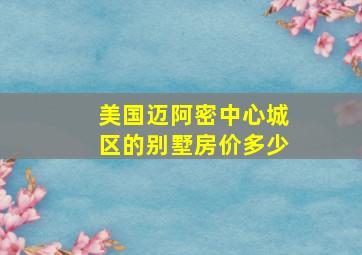 美国迈阿密中心城区的别墅房价多少